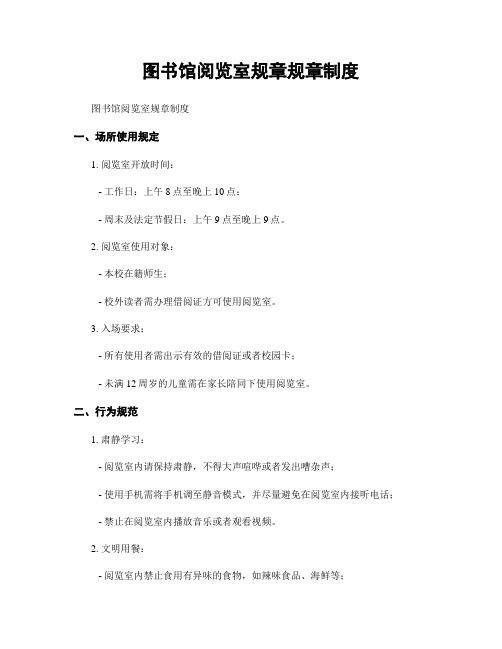 图书馆阅览室规章规章制度

图书馆阅览室规章制度

一、场所使用规定

1. 阅览室开放时间：

- 工作日：上午 8 点至晚上 10 点；

- 周末及法定节假日：上午 9 点至晚上 9 点。

2. 阅览室使用对象：

- 本校在籍师生；

- 校外读者需办理借阅证方可使用阅览室。

3. 入场要求：

- 所有使用者需出示有效的借阅证或者校园卡；

- 未满 12 周岁的儿童需在家长陪同下使用阅览室。

二、行为规范

1. 肃静学习：

- 阅览室内请保持肃静，不得大声喧哗或者发出嘈杂声；

- 使用手机需将手机调至静音模式，并尽量避免在阅览室内接听电话；

- 禁止在阅览室内播放音乐或者观看视频。

2. 文明用餐：

- 阅览室内禁止食用有异味的食物，如辣味食品、海鲜等；